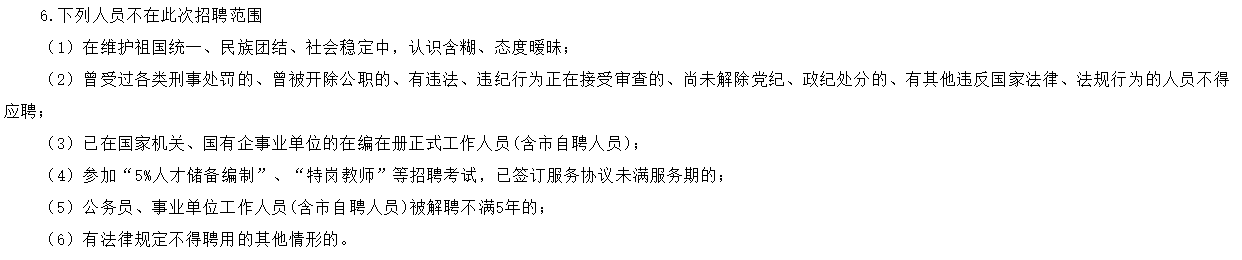 6.下列人员不在此次招聘范围

（1）在维护祖国统一、民族团结、社会稳定中，认识含糊、态度暧昧；

（2）曾受过各类刑事处罚的、曾被开除公职的、有违法、违纪行为正在接受审查的、尚未解除党纪、政纪处分的、有其他违反国家法律、法规行为的人员不得应聘；

（3）已在国家机关、国有企事业单位的在编在册正式工作人员（含市自聘人员）；

（4）参加“5%人才储备编制”、“特岗教师”等招聘考试，已签订服务协议未满服务期的；

（5）公务员、事业单位工作人员（含市自聘人员）被解聘不满5年的；

（6）有法律规定不得聘用的其他情形的。